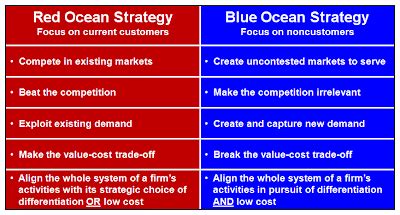 | Red Ocean Strategy Focus on current customers | Blue Ocean Strategy Focus on noncustomers |
|---|---|
| • Compete in existing markets | • Create uncontested markets to serve |
| • Beat the competition | • Make the competition irrelevant |
| • Exploit existing demand | • Create and capture new demand |
| • Make the value-cost trade-off | • Break the value-cost trade-off |
| • Align the whole system of a firm's activities with its strategic choice of differentiation OR low cost | • Align the whole system of a firm's activities in pursuit of differentiation AND low cost |